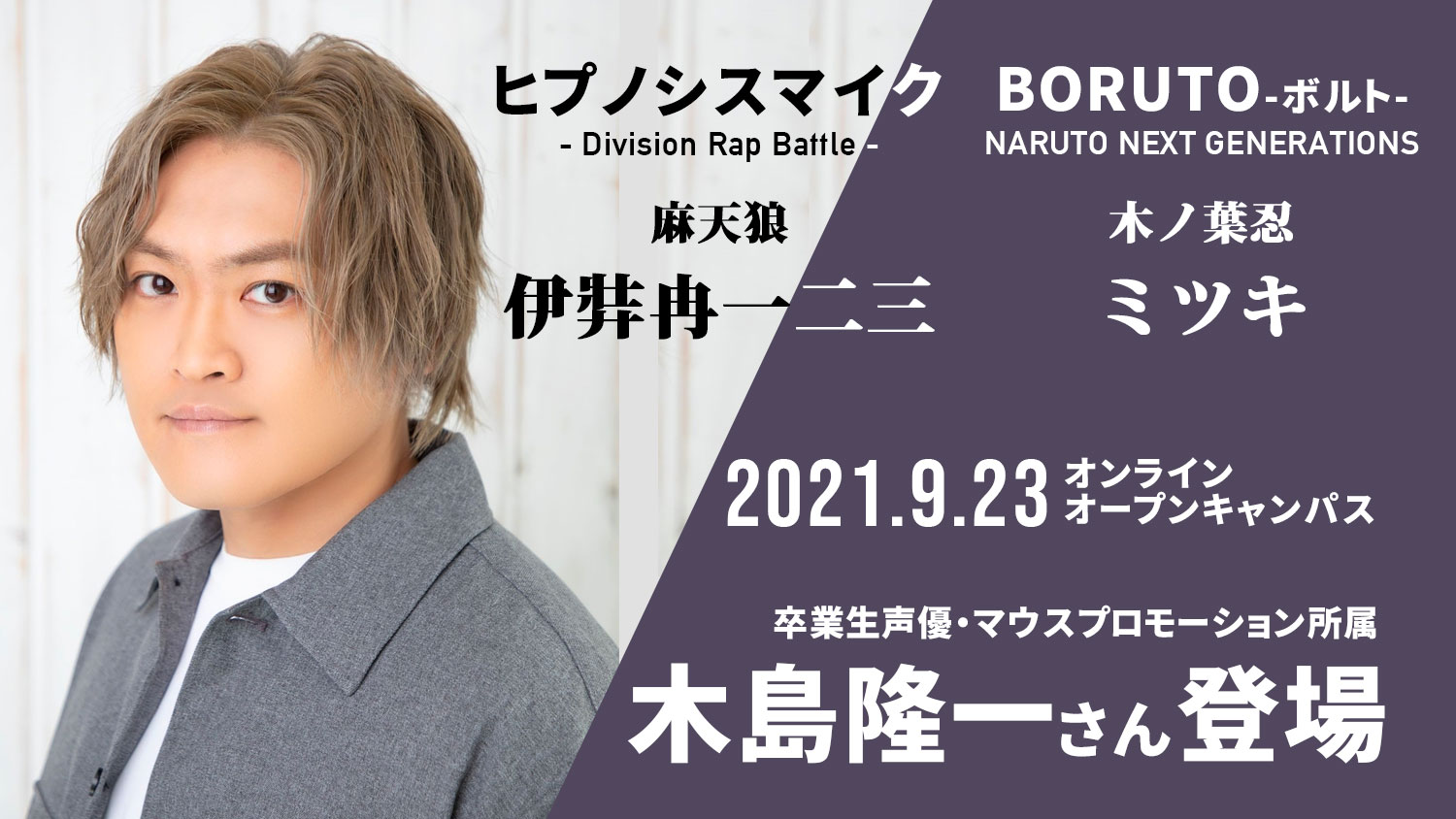 ヒプノシスマイク
- Division Rap Battle -

麻天狼
伊弉冉一二三

BORUTO-ボルト-
NARUTO NEXT GENERATIONS

木ノ葉忍
ミツキ

2021.9.23 オンライン オープンキャンパス

卒業生声優・マウスプロモーション所属
木島隆一さん登場